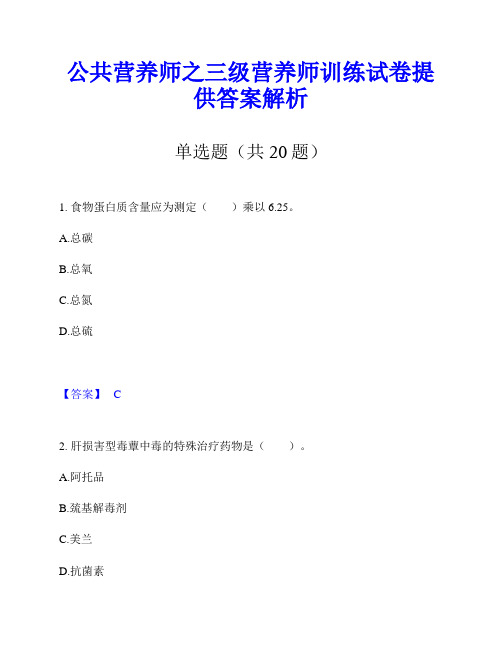 公共营养师之三级营养师训练试卷提供答案解析

单选题（共 20 题）

1. 食物蛋白质含量应为测定（　　）乘以 6.25。

A.总碳

B.总氧

C.总氮

D.总硫

【答案】 C

2. 肝损害型毒蕈中毒的特殊治疗药物是（　　）。

A.阿托品

B.巯基解毒剂

C.美兰

D.抗菌素